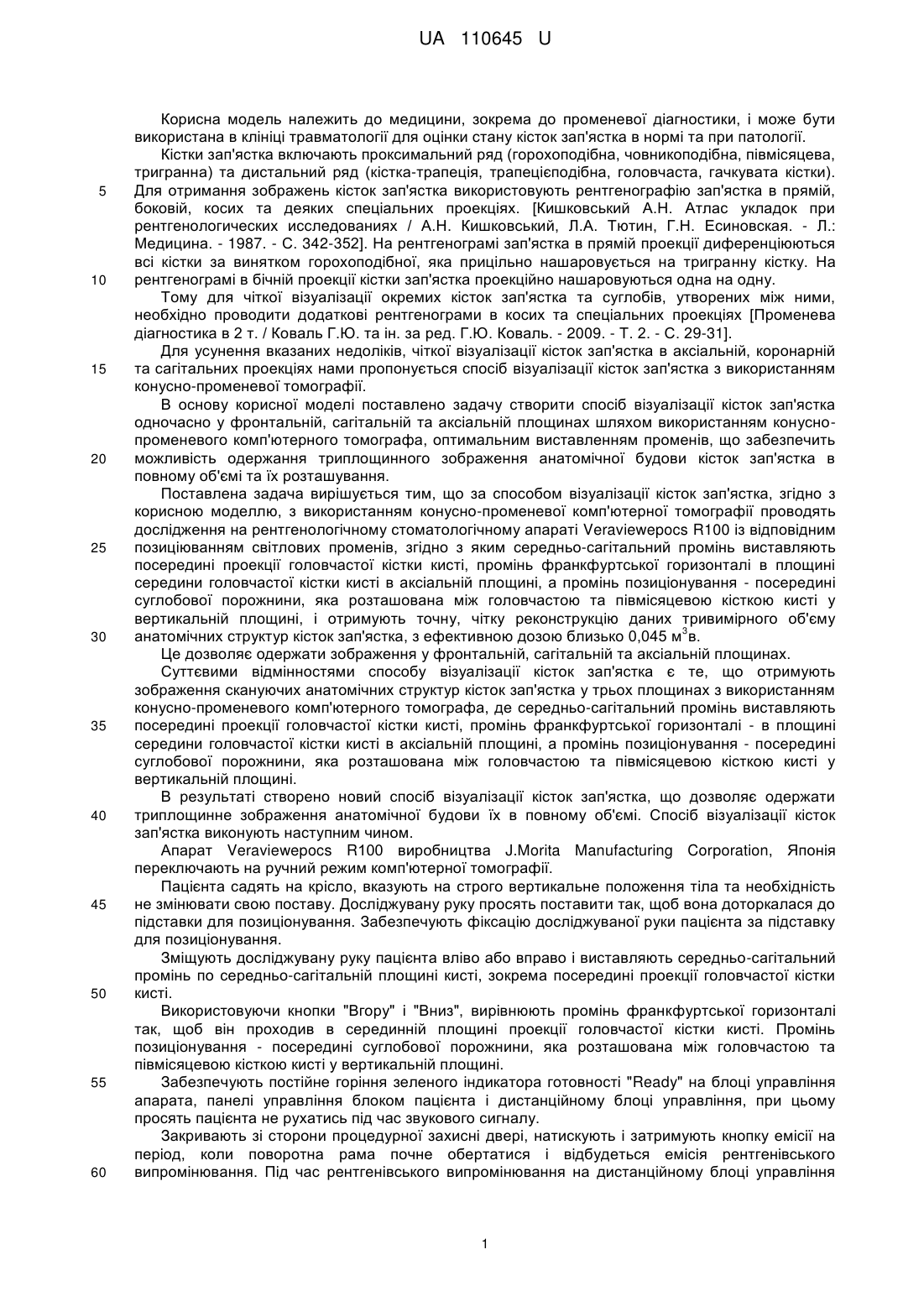 UA 110645 U

Корисна модель належить до медицини, зокрема до променевої діагностики, і може бути використана в клініці травматології для оцінки стану кісток зап'ястка в нормі та при патології.

Кістки зап'ястка включають проксимальний ряд (горохоподібна, човникоподібна, півмісяцева, тригранна) та дистальний ряд (кістка-трапеція, трапецієподібна, головчаста, гачкувата кістки).
5 Для отримання зображень кісток зап'ястка використовують рентгенографію зап'ястка в прямій, боковій, косих та деяких спеціальних проекціях. [Кишковський А.Н. Атлас укладок при рентгенологических исследованиях / А.Н. Кишковський, Л.А. Тютин, Г.Н. Есиновская. - Л.: Медицина. - 1987. - С. 342-352]. На рентгенограмі зап'ястка в прямій проекції диференціюються всі кістки за винятком горохоподібної, яка прицільно нашаровується на тригранну кістку. На
10 рентгенограмі в бічній проекції кістки зап'ястка проекційно нашаровуються одна на одну.

Тому для чіткої візуалізації окремих кісток зап'ястка та суглобів, утворених між ними, необхідно проводити додаткові рентгенограми в косих та спеціальних проекціях [Променева діагностика в 2 т. / Коваль Г.Ю. та ін. за ред. Г.Ю. Коваль. - 2009. - Т. 2. - С. 29-31].

Для усунення вказаних недоліків, чіткої візуалізації кісток зап'ястка в аксіальній, коронарній
15 та сагітальних проекціях нами пропонується спосіб візуалізації кісток зап'ястка з використанням конусно-променевої томографії.

В основу корисної моделі поставлено задачу створити спосіб візуалізації кісток зап'ястка одночасно у фронтальній, сагітальній та аксіальній площинах шляхом використанням конусно-променевого комп'ютерного томографа, оптимальним виставленням променів, що забезпечить
20 можливість одержання триплощинного зображення анатомічної будови кісток зап'ястка в повному об'ємі та їх розташування.

Поставлена задача вирішується тим, що за способом візуалізації кісток зап'ястка, згідно з корисною моделлю, з використанням конусно-променевої комп'ютерної томографії проводять дослідження на рентгенологічному стоматологічному апараті Veraviewepocs R100 із відповідним
25 позиціюванням світлових променів, згідно з яким середньо-сагітальний промінь виставляють посередині проекції головчастої кістки кисті, промінь франкфуртської горизонталі в площині середини головчастої кістки кисті в аксіальній площині, а промінь позиціонування - посередині суглобової порожнини, яка розташована між головчастою та півмісяцевою кісткою кисті у вертикальній площині, і отримують точну, чітку реконструкцію даних тривимірного об'єму
30 анатомічних структур кісток зап'ястка, з ефективною дозою близько 0,045 м$^3$в.

Це дозволяє одержати зображення у фронтальній, сагітальній та аксіальній площинах.

Суттєвими відмінностями способу візуалізації кісток зап'ястка є те, що отримують зображення скануючих анатомічних структур кісток зап'ястка у трьох площинах з використанням конусно-променевого комп'ютерного томографа, де середньо-сагітальний промінь виставляють
35 посередині проекції головчастої кістки кисті, промінь франкфуртської горизонталі - в площині середини головчастої кістки кисті в аксіальній площині, а промінь позиціонування - посередині суглобової порожнини, яка розташована між головчастою та півмісяцевою кісткою кисті у вертикальній площині.

В результаті створено новий спосіб візуалізації кісток зап'ястка, що дозволяє одержати
40 триплощинне зображення анатомічної будови їх в повному об'ємі. Спосіб візуалізації кісток зап'ястка виконують наступним чином.

Апарат Veraviewepocs R100 виробництва J.Morita Manufacturing Corporation, Японія переключають на ручний режим комп'ютерної томографії.

Пацієнта садять на крісло, вказують на строго вертикальне положення тіла та необхідність
45 не змінювати свою поставу. Досліджувану руку просять поставити так, щоб вона доторкалася до підставки для позиціонування. Забезпечують фіксацію досліджуваної руки пацієнта за підставку для позиціонування.

Зміщують досліджувану руку пацієнта вліво або вправо і виставляють середньо-сагітальний промінь по середньо-сагітальній площині кисті, зокрема посередині проекції головчастої кістки
50 кисті.

Використовуючи кнопки "Вгору" і "Вниз", вирівнюють промінь франкфуртської горизонталі так, щоб він проходив в серединній площині проекції головчастої кістки кисті. Промінь позиціонування - посередині суглобової порожнини, яка розташована між головчастою та півмісяцевою кісткою кисті у вертикальній площині.
55 Забезпечують постійне горіння зеленого індикатора готовності "Ready" на блоці управління апарата, панелі управління блоком пацієнта і дистанційному блоці управління, при цьому просять пацієнта не рухатись під час звукового сигналу.

Закривають зі сторони процедурної захисні двері, натискують і затримують кнопку емісії на період, коли поворотна рама почне обертатися і відбудеться емісія рентгенівського
60 випромінювання. Під час рентгенівського випромінювання на дистанційному блоці управління

1